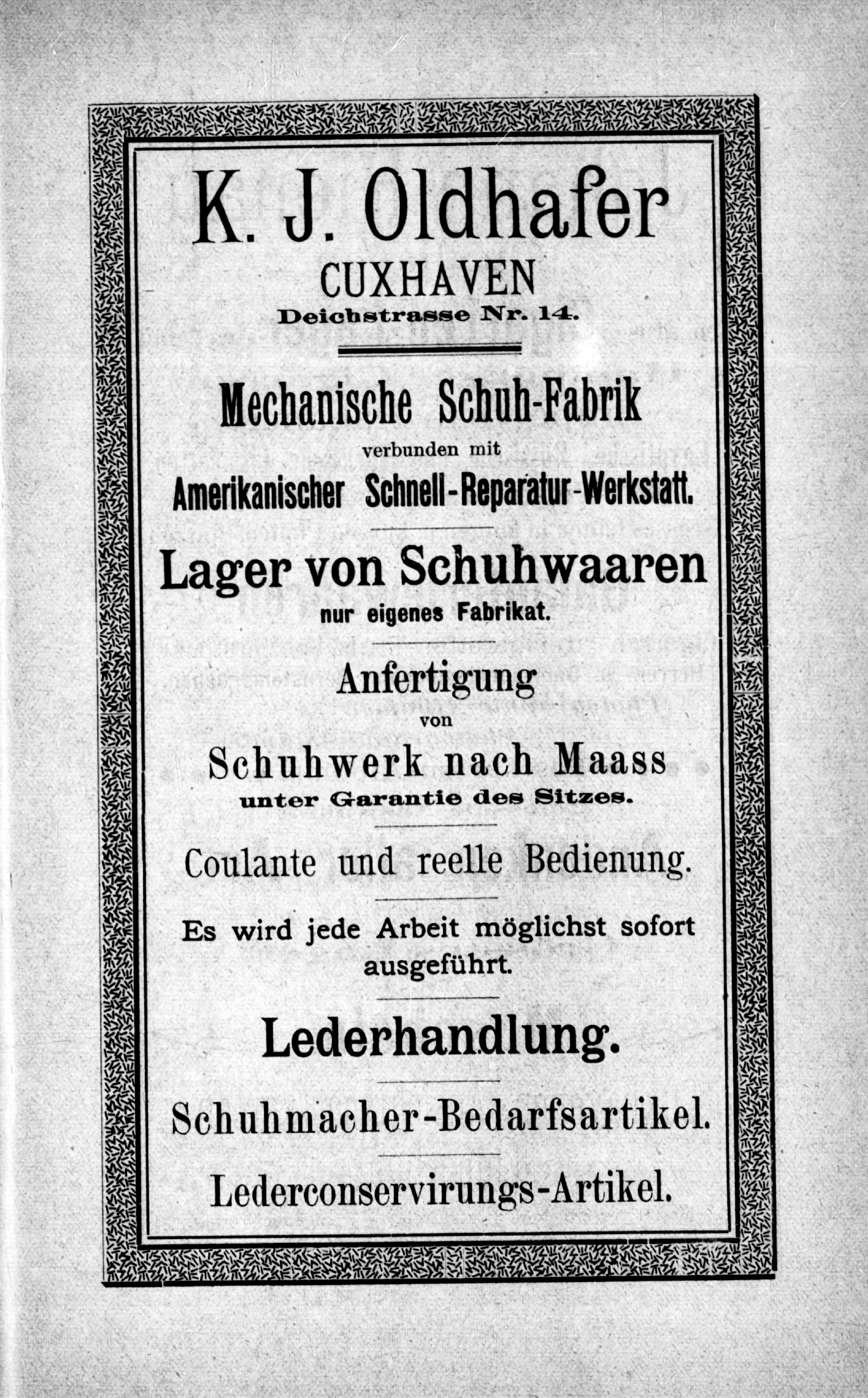 K. J. Oldhafer
CUXHAVEN
Deichstrasse Nr. 14.

Mechanische Schuh-Fabrik
verbunden mit
Amerikanischer Schnell-Reparatur-Werkstatt.

Lager von Schuhwaaren
nur eigenes Fabrikat.

Anfertigung
von
Schuhwerk nach Maass
unter Garantie des Sitzes.

Coulante und reelle Bedienung.

Es wird jede Arbeit möglichst sofort ausgeführt.

Lederhandlung.

Schuhmacher-Bedarfsartikel.

Lederconservirungs-Artikel.